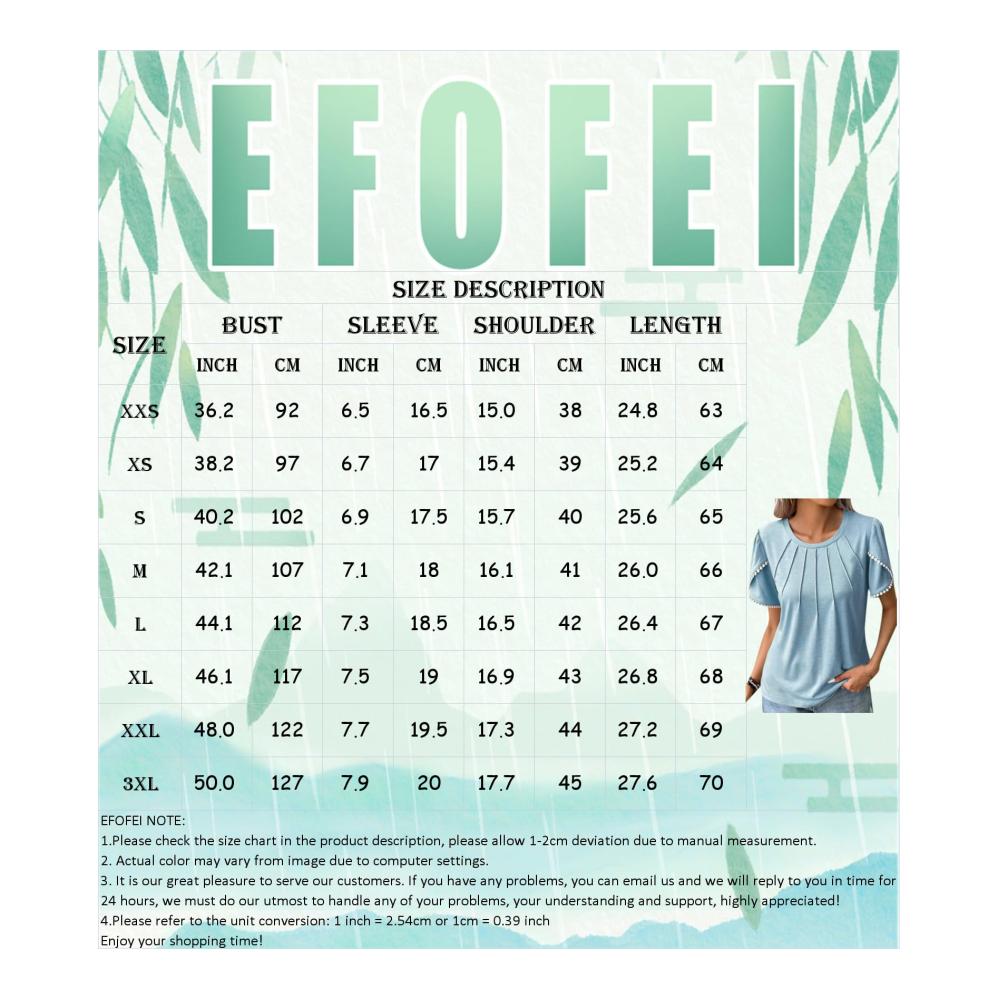 EFOFEI

SIZE DESCRIPTION

| SIZE | BUST INCH | BUST CM | SLEEVE INCH | SLEEVE CM | SHOULDER INCH | SHOULDER CM | LENGTH INCH | LENGTH CM |
|---|---|---|---|---|---|---|---|---|
| XXS | 36.2 | 92 | 6.5 | 16.5 | 15.0 | 38 | 24.8 | 63 |
| XS | 38.2 | 97 | 6.7 | 17 | 15.4 | 39 | 25.2 | 64 |
| S | 40.2 | 102 | 6.9 | 17.5 | 15.7 | 40 | 25.6 | 65 |
| M | 42.1 | 107 | 7.1 | 18 | 16.1 | 41 | 26.0 | 66 |
| L | 44.1 | 112 | 7.3 | 18.5 | 16.5 | 42 | 26.4 | 67 |
| XL | 46.1 | 117 | 7.5 | 19 | 16.9 | 43 | 26.8 | 68 |
| XXL | 48.0 | 122 | 7.7 | 19.5 | 17.3 | 44 | 27.2 | 69 |
| 3XL | 50.0 | 127 | 7.9 | 20 | 17.7 | 45 | 27.6 | 70 |

EFOFEI NOTE:
1.Please check the size chart in the product description, please allow 1-2cm deviation due to manual measurement.
2. Actual color may vary from image due to computer settings.
3. It is our great pleasure to serve our customers. If you have any problems, you can email us and we will reply to you in time for 24 hours, we must do our utmost to handle any of your problems, your understanding and support, highly appreciated!
4.Please refer to the unit conversion: 1 inch = 2.54cm or 1cm = 0.39 inch
Enjoy your shopping time!